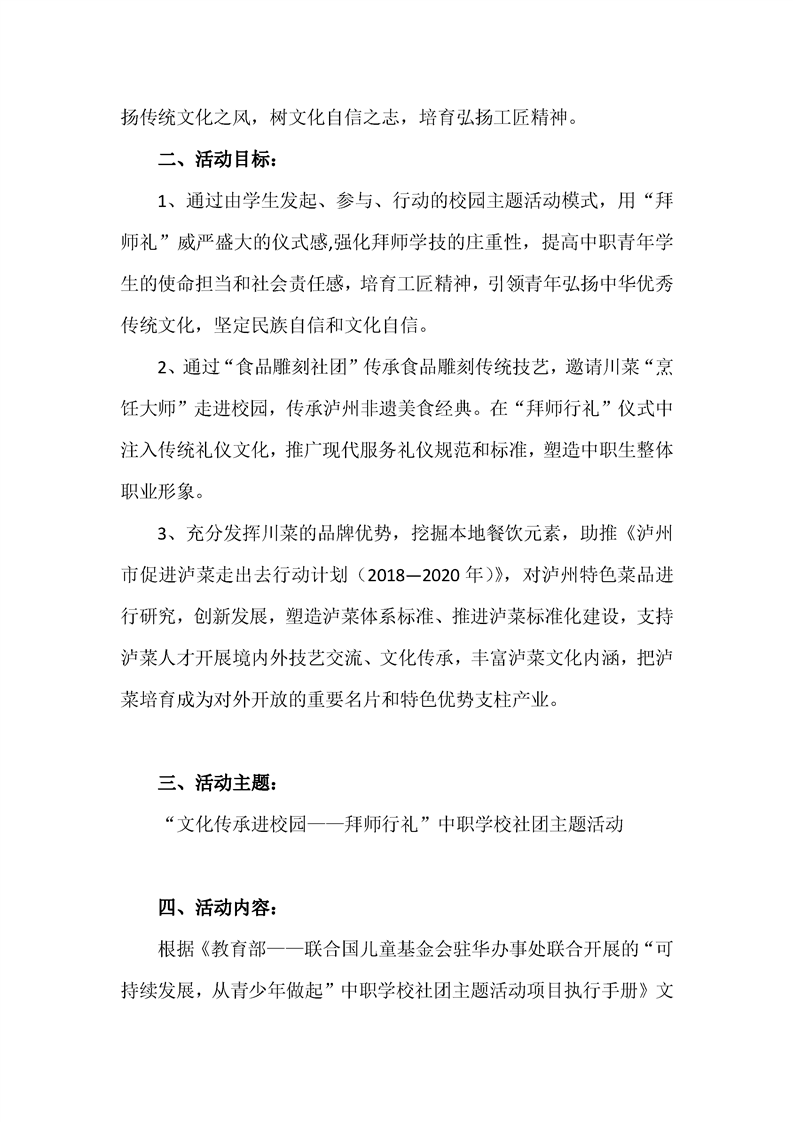 扬传统文化之风，树文化自信之志，培育弘扬工匠精神。

二、活动目标：

1、通过由学生发起、参与、行动的校园主题活动模式，用“拜师礼”威严盛大的仪式感,强化拜师学技的庄重性，提高中职青年学生的使命担当和社会责任感，培育工匠精神，引领青年弘扬中华优秀传统文化，坚定民族自信和文化自信。

2、通过“食品雕刻社团”传承食品雕刻传统技艺，邀请川菜“烹饪大师”走进校园，传承泸州非遗美食经典。在“拜师行礼”仪式中注入传统礼仪文化，推广现代服务礼仪规范和标准，塑造中职生整体职业形象。

3、充分发挥川菜的品牌优势，挖掘本地餐饮元素，助推《泸州市促进泸菜走出去行动计划（2018—2020 年）》，对泸州特色菜品进行研究，创新发展，塑造泸菜体系标准、推进泸菜标准化建设，支持泸菜人才开展境内外技艺交流、文化传承，丰富泸菜文化内涵，把泸菜培育成为对外开放的重要名片和特色优势支柱产业。

三、活动主题：

“文化传承进校园——拜师行礼”中职学校社团主题活动

四、活动内容：

根据《教育部——联合国儿童基金会驻华办事处联合开展的“可持续发展，从青少年做起”中职学校社团主题活动项目执行手册》文